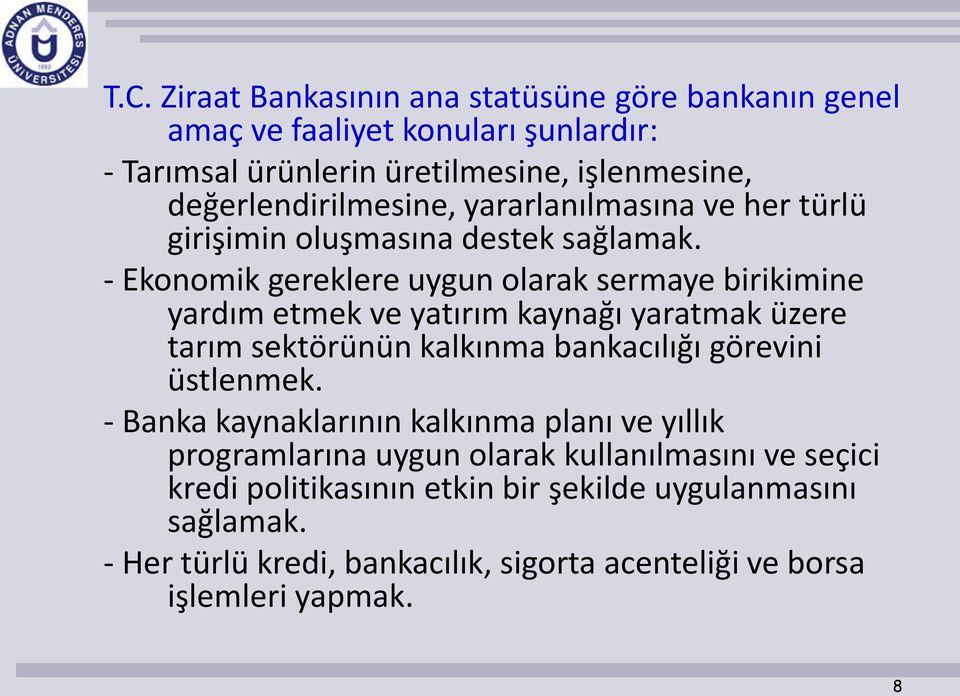 ADNAN MENDERES ÜNİVERSİTESİ 1992

T.C. Ziraat Bankasının ana statüsüne göre bankanın genel amaç ve faaliyet konuları şunlardır:

- Tarımsal ürünlerin üretilmesine, işlenmesine, değerlendirilmesine, yararlanılmasına ve her türlü girişimin oluşmasına destek sağlamak.

- Ekonomik gereklere uygun olarak sermaye birikimine yardım etmek ve yatırım kaynağı yaratmak üzere tarım sektörünün kalkınma bankacılığı görevini üstlenmek.

- Banka kaynaklarının kalkınma planı ve yıllık programlarına uygun olarak kullanılmasını ve seçici kredi politikasının etkin bir şekilde uygulanmasını sağlamak.

- Her türlü kredi, bankacılık, sigorta acenteliği ve borsa işlemleri yapmak.

8